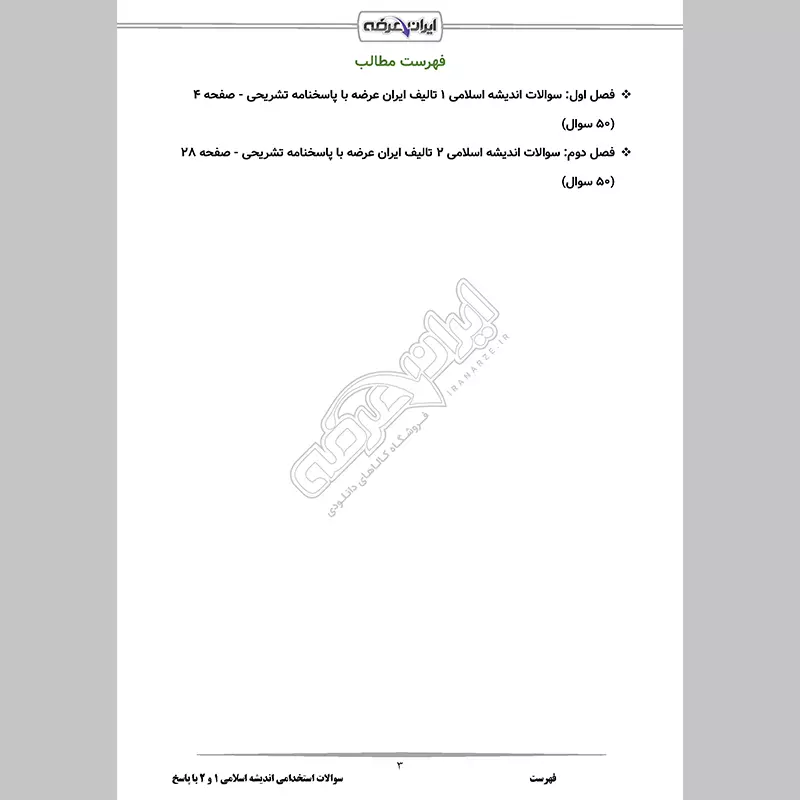 ایران عرضه

فهرست مطالب

❖ فصل اول: سوالات اندیشه اسلامی ۱ تالیف ایران عرضه با پاسخنامه تشریحی - صفحه ۴ (۵۰ سوال)

❖ فصل دوم: سوالات اندیشه اسلامی ۲ تالیف ایران عرضه با پاسخنامه تشریحی - صفحه ۲۸ (۵۰ سوال)

ایران عرضه
IRANARZE.IR
فروشگاه کالاهای دانلودی

۳

فهرست

سوالات استخدامی اندیشه اسلامی ۱ و ۲ با پاسخ